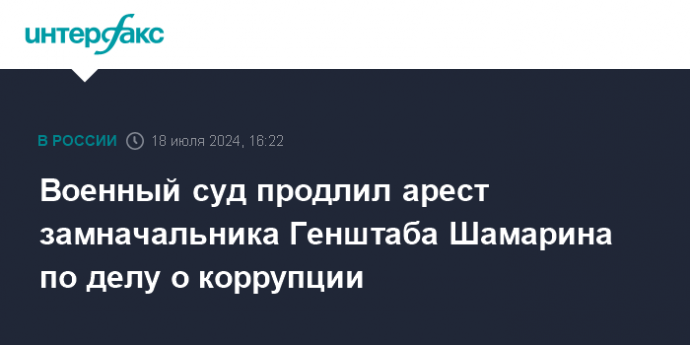 интерфакс

В РОССИИ 18 июля 2024, 16:22

Военный суд продлил арест замначальника Генштаба Шамарина по делу о коррупции